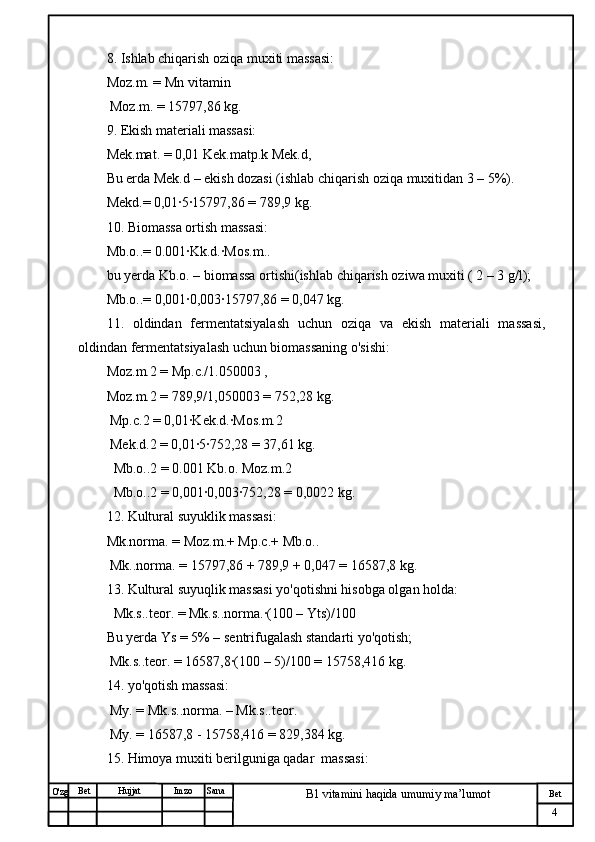 8. Ishlab chiqarish oziqa muxiti massasi:

Moz.m. = Mn vitamin

Moz.m. = 15797,86 kg.

9. Ekish materiali massasi:

Mek.mat. = 0,01 Kek.matp.k Mek.d,

Bu erda Mek.d – ekish dozasi (ishlab chiqarish oziqa muxitidan 3 – 5%).

Mekd.= 0,01·5·15797,86 = 789,9 kg.

10. Biomassa ortish massasi:

Mb.o..= 0.001·Kk.d.·Mos.m..

bu yerda Kb.o. – biomassa ortishi(ishlab chiqarish oziwa muxiti ( 2 – 3 g/l);

Mb.o..= 0,001·0,003·15797,86 = 0,047 kg.

11. oldindan fermentatsiyalash uchun oziqa va ekish materiali massasi, oldindan fermentatsiyalash uchun biomassaning o'sishi:

Moz.m.2 = Mp.c./1.050003 ,

Moz.m.2 = 789,9/1,050003 = 752,28 kg.

Mp.c.2 = 0,01·Kek.d.·Mos.m.2

Mek.d.2 = 0,01·5·752,28 = 37,61 kg.

Mb.o..2 = 0.001 Kb.o. Moz.m.2

Mb.o..2 = 0,001·0,003·752,28 = 0,0022 kg.

12. Kultural suyuklik massasi:

Mk.norma. = Moz.m.+ Mp.c.+ Mb.o..

Mk..norma. = 15797,86 + 789,9 + 0,047 = 16587,8 kg.

13. Kultural suyuqlik massasi yo'qotishni hisobga olgan holda:

Mk.s..teor. = Mk.s..norma.·(100 – Yts)/100

Bu yerda Ys = 5% – sentrifugalash standarti yo'qotish;

Mk.s..teor. = 16587,8·(100 – 5)/100 = 15758,416 kg.

14. yo'qotish massasi:

My. = Mk.s..norma. – Mk.s..teor.

My. = 16587,8 - 15758,416 = 829,384 kg.

15. Himoya muxiti berilguniga qadar massasi:

| O'zg | Bet | Hujjat | Imzo | Sana | B1 vitamini haqida umumiy ma'lumot | Bet |
|---|---|---|---|---|---|---|
| | | | | | | 4 |